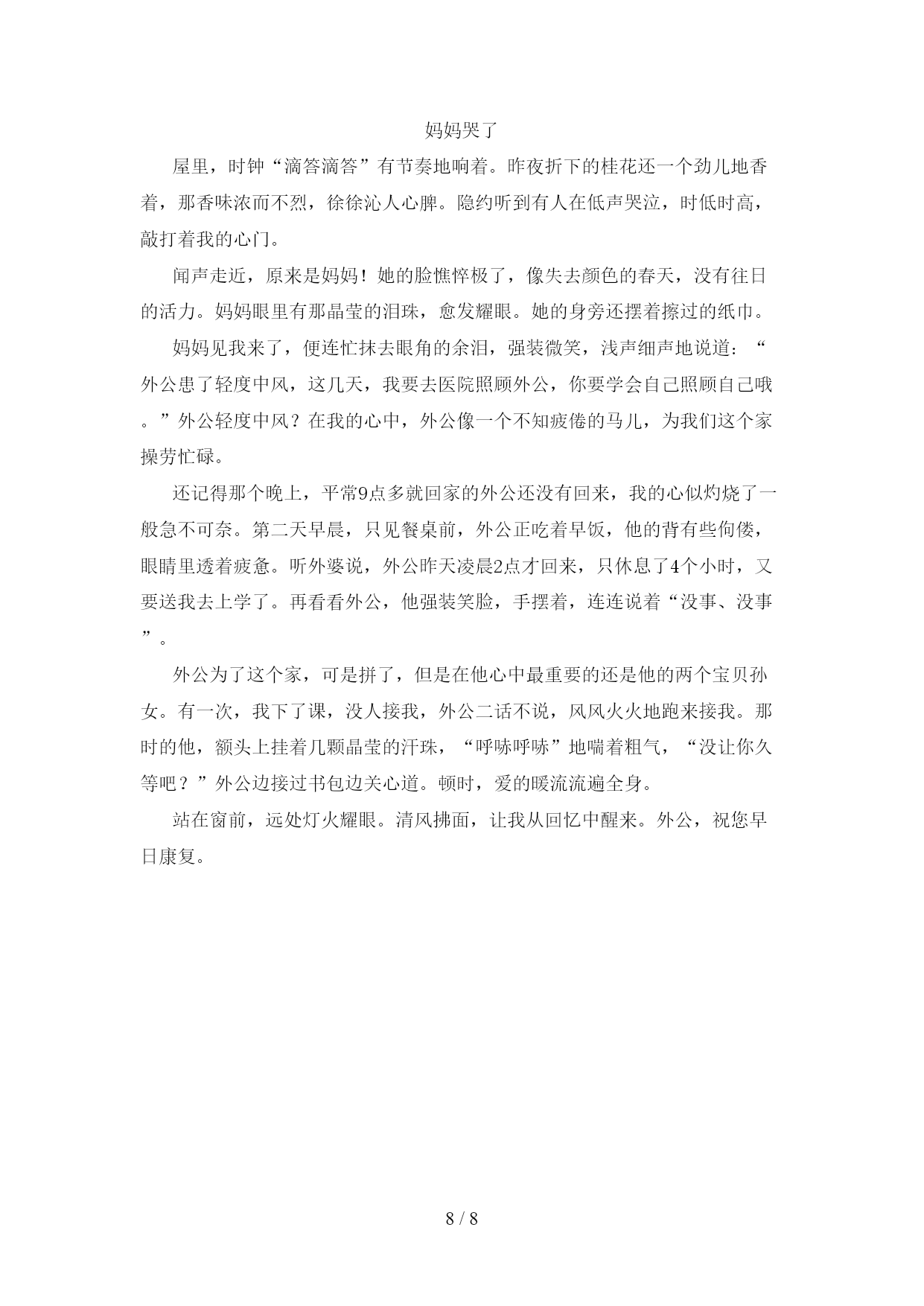 妈妈哭了

屋里，时钟“滴答滴答”有节奏地响着。昨夜折下的桂花还一个劲儿地香着，那香味浓而不烈，徐徐沁人心脾。隐约听到有人在低声哭泣，时低时高，敲打着我的心门。

闻声走近，原来是妈妈！她的脸憔悴极了，像失去颜色的春天，没有往日的活力。妈妈眼里有那晶莹的泪珠，愈发耀眼。她的身旁还摆着擦过的纸巾。

妈妈见我来了，便连忙抹去眼角的余泪，强装微笑，浅声细声地说道：“外公患了轻度中风，这几天，我要去医院照顾外公，你要学会自己照顾自己哦。”外公轻度中风？在我的心中，外公像一个不知疲倦的马儿，为我们这个家操劳忙碌。

还记得那个晚上，平常9点多就回家的外公还没有回来，我的心似灼烧了一般急不可奈。第二天早晨，只见餐桌前，外公正吃着早饭，他的背有些佝偻，眼睛里透着疲惫。听外婆说，外公昨天凌晨2点才回来，只休息了4个小时，又要送我去上学了。再看看外公，他强装笑脸，手摆着，连连说着“没事、没事”。

外公为了这个家，可是拼了，但是在他心中最重要的还是他的两个宝贝孙女。有一次，我下了课，没人接我，外公二话不说，风风火火地跑来接我。那时的他，额头上挂着几颗晶莹的汗珠，“呼哧呼哧”地喘着粗气，“没让你久等吧？”外公边接过书包边关心道。顿时，爱的暖流流遍全身。

站在窗前，远处灯火耀眼。清风拂面，让我从回忆中醒来。外公，祝您早日康复。

8 / 8